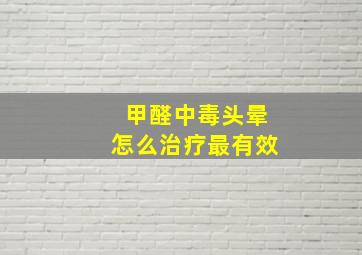 甲醛中毒头晕
怎么治疗最有效